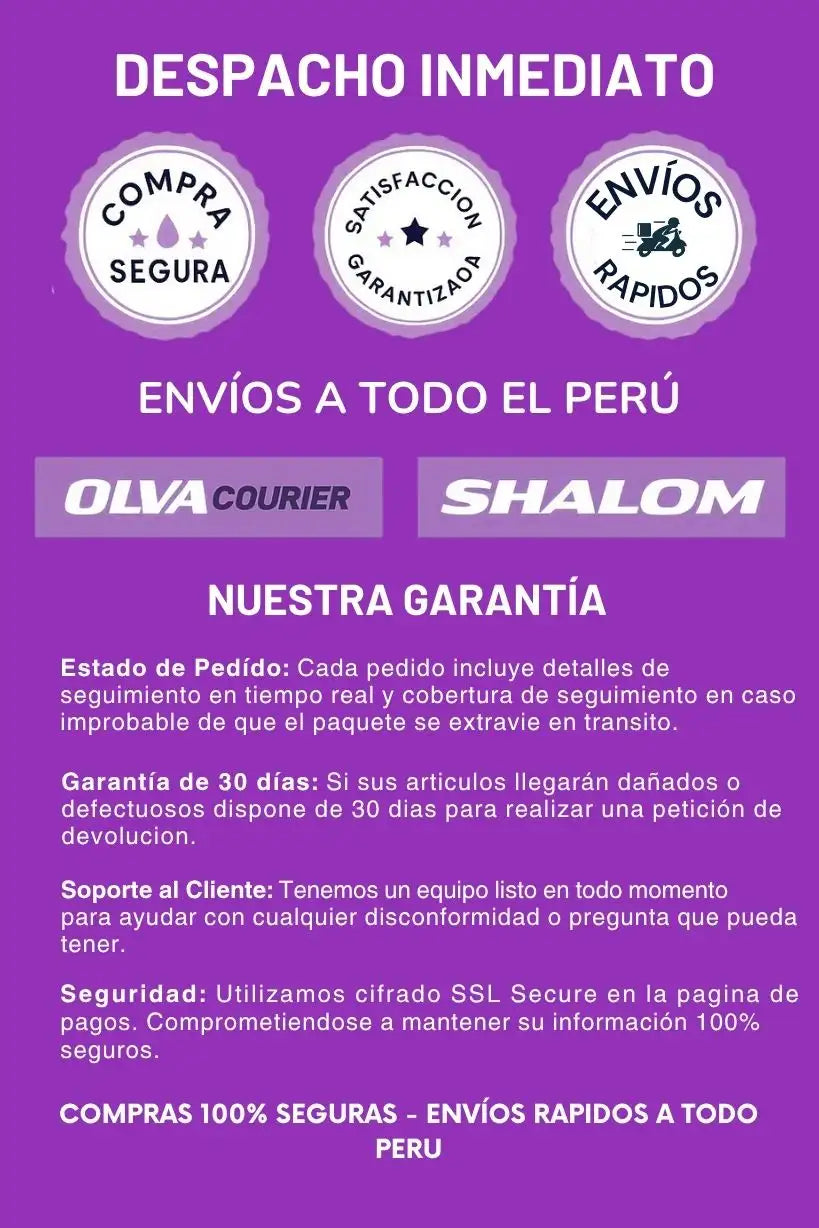 DESPACHO INMEDIATO

COMPRA
SEGURA

SATISFACCION
GARANTIZAOA

ENVÍOS
RAPIDOS

ENVÍOS A TODO EL PERÚ

OLVA COURIER

SHALOM

NUESTRA GARANTÍA

Estado de Pedído: Cada pedido incluye detalles de seguimiento en tiempo real y cobertura de seguimiento en caso improbable de que el paquete se extravie en transito.

Garantía de 30 días: Si sus articulos llegarán dañados o defectuosos dispone de 30 dias para realizar una petición de devolucion.

Soporte al Cliente: Tenemos un equipo listo en todo momento para ayudar con cualquier disconformidad o pregunta que pueda tener.

Seguridad: Utilizamos cifrado SSL Secure en la pagina de pagos. Comprometiendose a mantener su información 100% seguros.

COMPRAS 100% SEGURAS - ENVÍOS RAPIDOS A TODO PERU